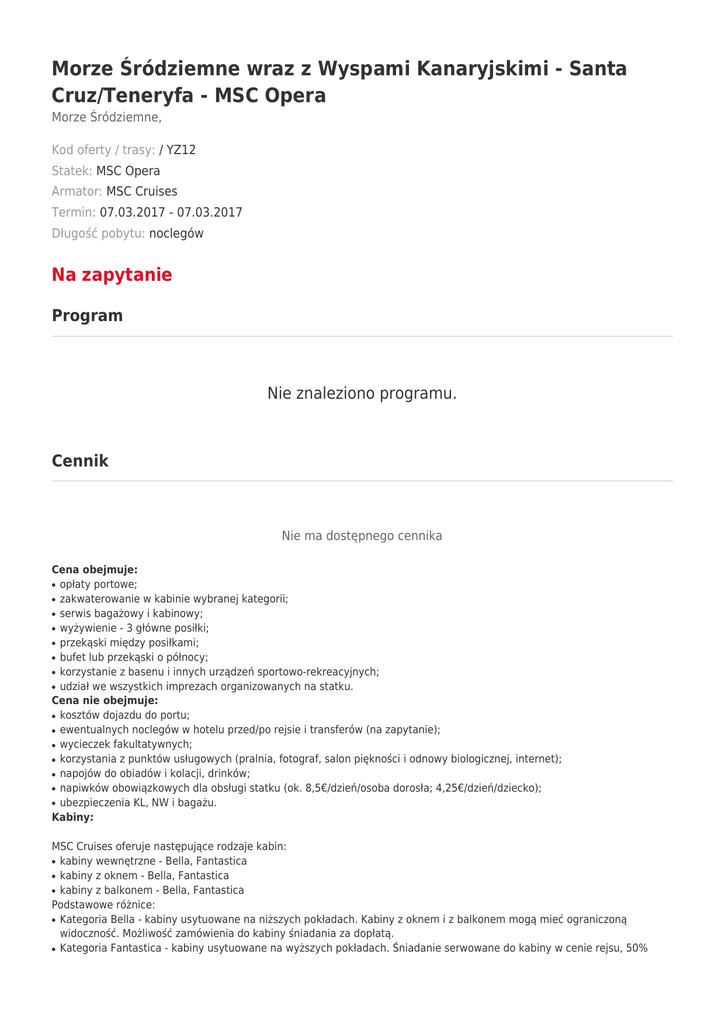 Morze Śródziemne wraz z Wyspami Kanaryjskimi - Santa Cruz/Teneryfa - MSC Opera
Morze Śródziemne,

Kod oferty / trasy: / YZ12
Statek: MSC Opera
Armator: MSC Cruises
Termin: 07.03.2017 - 07.03.2017
Długość pobytu: noclegów

Na zapytanie

Program

Nie znaleziono programu.

Cennik

Nie ma dostępnego cennika

Cena obejmuje:
• opłaty portowe;
• zakwaterowanie w kabinie wybranej kategorii;
• serwis bagażowy i kabinowy;
• wyżywienie - 3 główne posiłki;
• przekąski między posiłkami;
• bufet lub przekąski o północy;
• korzystanie z basenu i innych urządzeń sportowo-rekreacyjnych;
• udział we wszystkich imprezach organizowanych na statku.
Cena nie obejmuje:
• kosztów dojazdu do portu;
• ewentualnych noclegów w hotelu przed/po rejsie i transferów (na zapytanie);
• wycieczek fakultatywnych;
• korzystania z punktów usługowych (pralnia, fotograf, salon piękności i odnowy biologicznej, internet);
• napojów do obiadów i kolacji, drinków;
• napiwków obowiązkowych dla obsługi statku (ok. 8,5€/dzień/osoba dorosła; 4,25€/dzień/dziecko);
• ubezpieczenia KL, NW i bagażu.
Kabiny:

MSC Cruises oferuje następujące rodzaje kabin:
• kabiny wewnętrzne - Bella, Fantastica
• kabiny z oknem - Bella, Fantastica
• kabiny z balkonem - Bella, Fantastica
Podstawowe różnice:
• Kategoria Bella - kabiny usytuowane na niższych pokładach. Kabiny z oknem i z balkonem mogą mieć ograniczoną widoczność. Możliwość zamówienia do kabiny śniadania za dopłatą.
• Kategoria Fantastica - kabiny usytuowane na wyższych pokładach. Śniadanie serwowane do kabiny w cenie rejsu, 50%